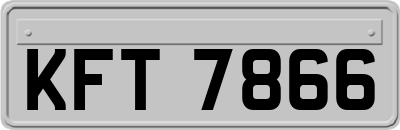 KFT 7866